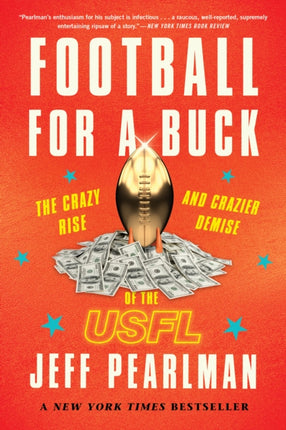 "Pearlman's enthusiasm for his subject is infectious . . . a raucous, well-reported, supremely entertaining ripsaw of a story."—NEW YORK TIMES BOOK REVIEW

FOOTBALL FOR A BUCK

THE CRAZY RISE AND CRAZIER DEMISE OF THE USFL

JEFF PEARLMAN

A NEW YORK TIMES BESTSELLER